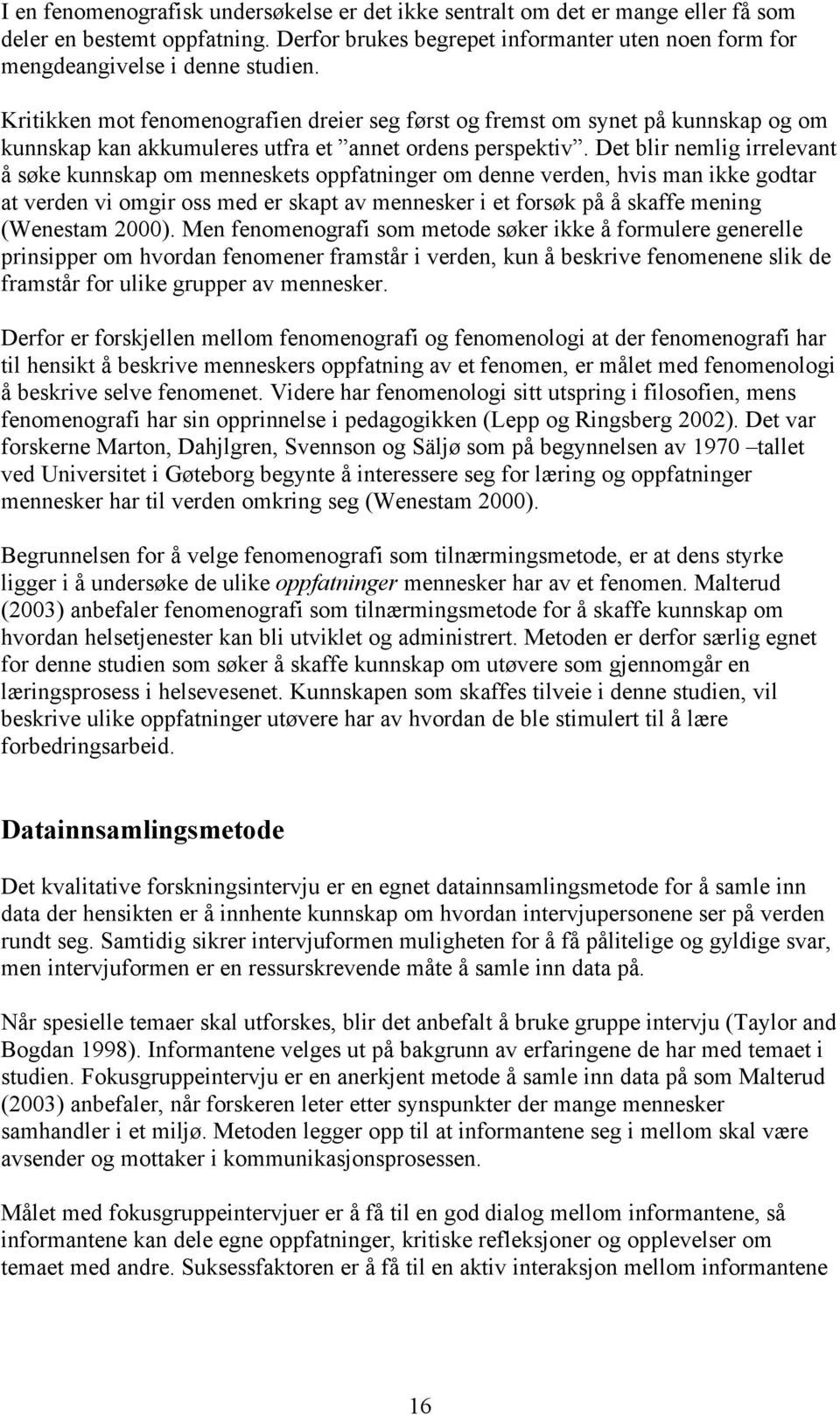 I en fenomenografisk undersøkelse er det ikke sentralt om det er mange eller få som deler en bestemt oppfatning. Derfor brukes begrepet informanter uten noen form for mengdeangivelse i denne studien.

Kritikken mot fenomenografien dreier seg først og fremst om synet på kunnskap og om kunnskap kan akkumuleres utfra et ”annet ordens perspektiv”. Det blir nemlig irrelevant å søke kunnskap om menneskets oppfatninger om denne verden, hvis man ikke godtar at verden vi omgir oss med er skapt av mennesker i et forsøk på å skaffe mening (Wenestam 2000). Men fenomenografi som metode søker ikke å formulere generelle prinsipper om hvordan fenomener framstår i verden, kun å beskrive fenomenene slik de framstår for ulike grupper av mennesker.

Derfor er forskjellen mellom fenomenografi og fenomenologi at der fenomenografi har til hensikt å beskrive menneskers oppfatning av et fenomen, er målet med fenomenologi å beskrive selve fenomenet. Videre har fenomenologi sitt utspring i filosofien, mens fenomenografi har sin opprinnelse i pedagogikken (Lepp og Ringsberg 2002). Det var forskerne Marton, Dahjlgren, Svennson og Säljø som på begynnelsen av 1970 –tallet ved Universitet i Gøteborg begynte å interessere seg for læring og oppfatninger mennesker har til verden omkring seg (Wenestam 2000).

Begrunnelsen for å velge fenomenografi som tilnærmingsmetode, er at dens styrke ligger i å undersøke de ulike oppfatninger mennesker har av et fenomen. Malterud (2003) anbefaler fenomenografi som tilnærmingsmetode for å skaffe kunnskap om hvordan helsetjenester kan bli utviklet og administrert. Metoden er derfor særlig egnet for denne studien som søker å skaffe kunnskap om utøvere som gjennomgår en læringsprosess i helsevesenet. Kunnskapen som skaffes tilveie i denne studien, vil beskrive ulike oppfatninger utøvere har av hvordan de ble stimulert til å lære forbedringsarbeid.

Datainnsamlingsmetode

Det kvalitative forskningsintervju er en egnet datainnsamlingsmetode for å samle inn data der hensikten er å innhente kunnskap om hvordan intervjupersonene ser på verden rundt seg. Samtidig sikrer intervjuformen muligheten for å få pålitelige og gyldige svar, men intervjuformen er en ressurskrevende måte å samle inn data på.

Når spesielle temaer skal utforskes, blir det anbefalt å bruke gruppe intervju (Taylor and Bogdan 1998). Informantene velges ut på bakgrunn av erfaringene de har med temaet i studien. Fokusgruppeintervju er en anerkjent metode å samle inn data på som Malterud (2003) anbefaler, når forskeren leter etter synspunkter der mange mennesker samhandler i et miljø. Metoden legger opp til at informantene seg i mellom skal være avsender og mottaker i kommunikasjonsprosessen.

Målet med fokusgruppeintervjuer er å få til en god dialog mellom informantene, så informantene kan dele egne oppfatninger, kritiske refleksjoner og opplevelser om temaet med andre. Suksessfaktoren er å få til en aktiv interaksjon mellom informantene

16